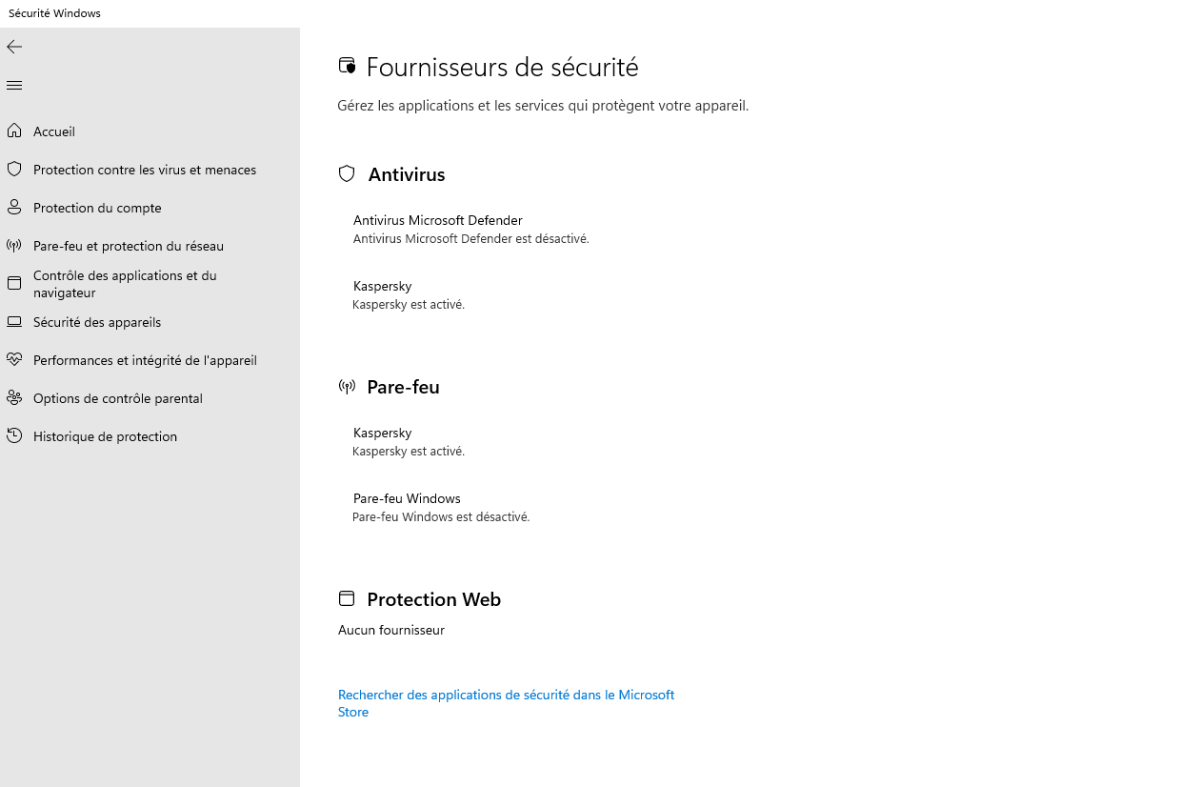 Sécurité Windows

Accueil
Protection contre les virus et menaces
Protection du compte
Pare-feu et protection du réseau
Contrôle des applications et du navigateur
Sécurité des appareils
Performances et intégrité de l'appareil
Options de contrôle parental
Historique de protection

Fournisseurs de sécurité

Gérez les applications et les services qui protègent votre appareil.

Antivirus

Antivirus Microsoft Defender
Antivirus Microsoft Defender est désactivé.

Kaspersky
Kaspersky est activé.

Pare-feu

Kaspersky
Kaspersky est activé.

Pare-feu Windows
Pare-feu Windows est désactivé.

Protection Web

Aucun fournisseur

Rechercher des applications de sécurité dans le Microsoft Store